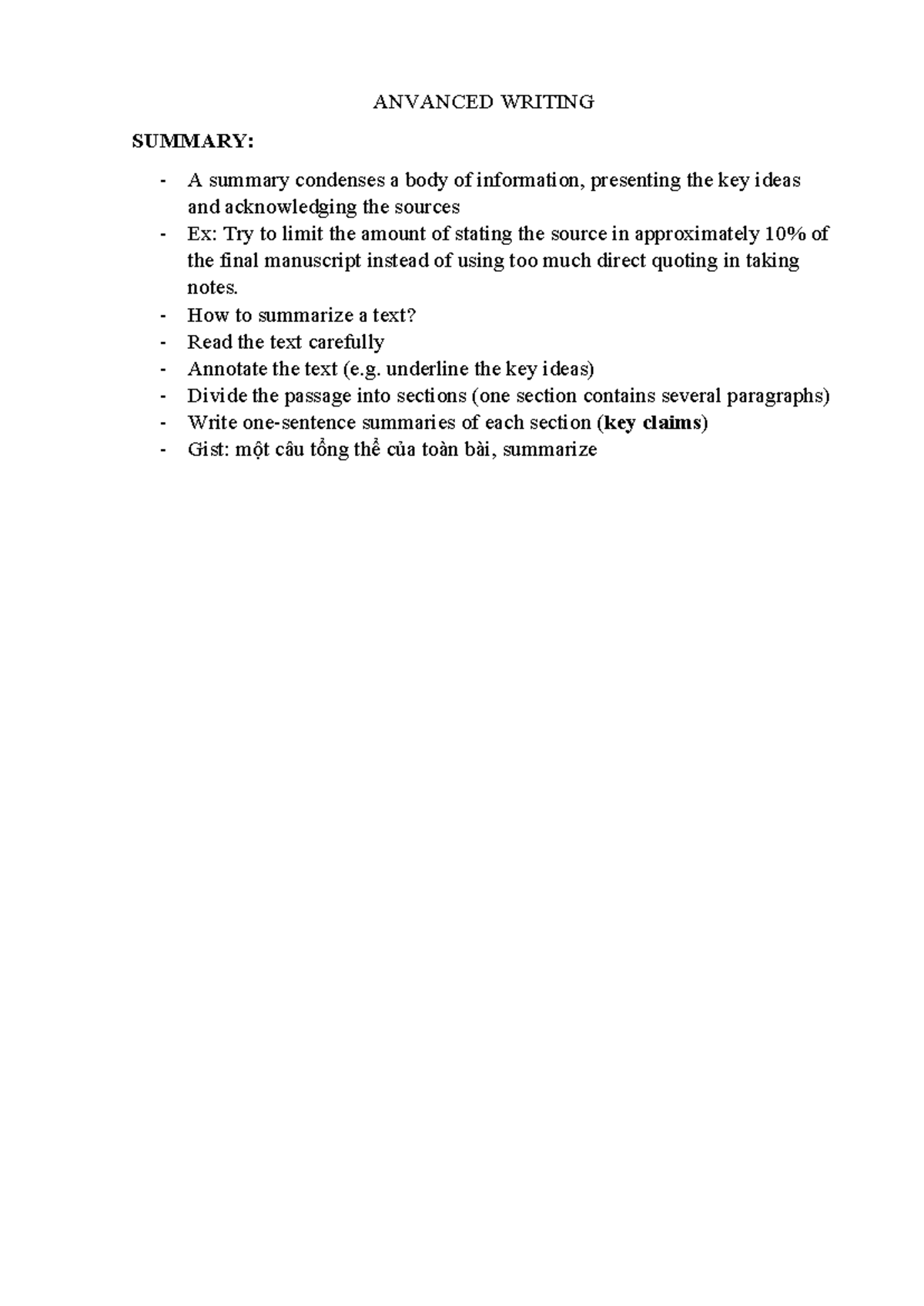 ANVANCED WRITING

SUMMARY:

- A summary condenses a body of information, presenting the key ideas and acknowledging the sources
- Ex: Try to limit the amount of stating the source in approximately 10% of the final manuscript instead of using too much direct quoting in taking notes.
- How to summarize a text?
- Read the text carefully
- Annotate the text (e.g. underline the key ideas)
- Divide the passage into sections (one section contains several paragraphs)
- Write one-sentence summaries of each section (key claims)
- Gist: một câu tổng thể của toàn bài, summarize